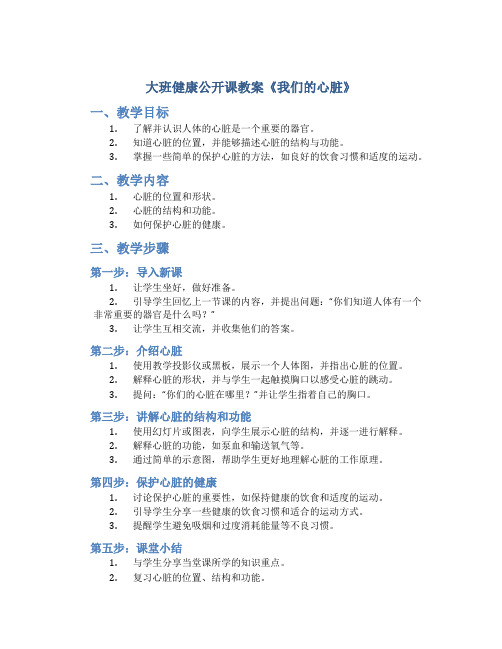 大班健康公开课教案《我们的心脏》

一、教学目标

1. 了解并认识人体的心脏是一个重要的器官。
2. 知道心脏的位置，并能够描述心脏的结构与功能。
3. 掌握一些简单的保护心脏的方法，如良好的饮食习惯和适度的运动。

二、教学内容

1. 心脏的位置和形状。
2. 心脏的结构和功能。
3. 如何保护心脏的健康。

三、教学步骤

第一步：导入新课

1. 让学生坐好，做好准备。
2. 引导学生回忆上一节课的内容，并提出问题："你们知道人体有一个非常重要的器官是什么吗？"
3. 让学生互相交流，并收集他们的答案。

第二步：介绍心脏

1. 使用教学投影仪或黑板，展示一个人体图，并指出心脏的位置。
2. 解释心脏的形状，并与学生一起触摸胸口以感受心脏的跳动。
3. 提问："你们的心脏在哪里？"并让学生指着自己的胸口。

第三步：讲解心脏的结构和功能

1. 使用幻灯片或图表，向学生展示心脏的结构，并逐一进行解释。
2. 解释心脏的功能，如泵血和输送氧气等。
3. 通过简单的示意图，帮助学生更好地理解心脏的工作原理。

第四步：保护心脏的健康

1. 讨论保护心脏的重要性，如保持健康的饮食和适度的运动。
2. 引导学生分享一些健康的饮食习惯和适合的运动方式。
3. 提醒学生避免吸烟和过度消耗能量等不良习惯。

第五步：课堂小结

1. 与学生分享当堂课所学的知识重点。
2. 复习心脏的位置、结构和功能。